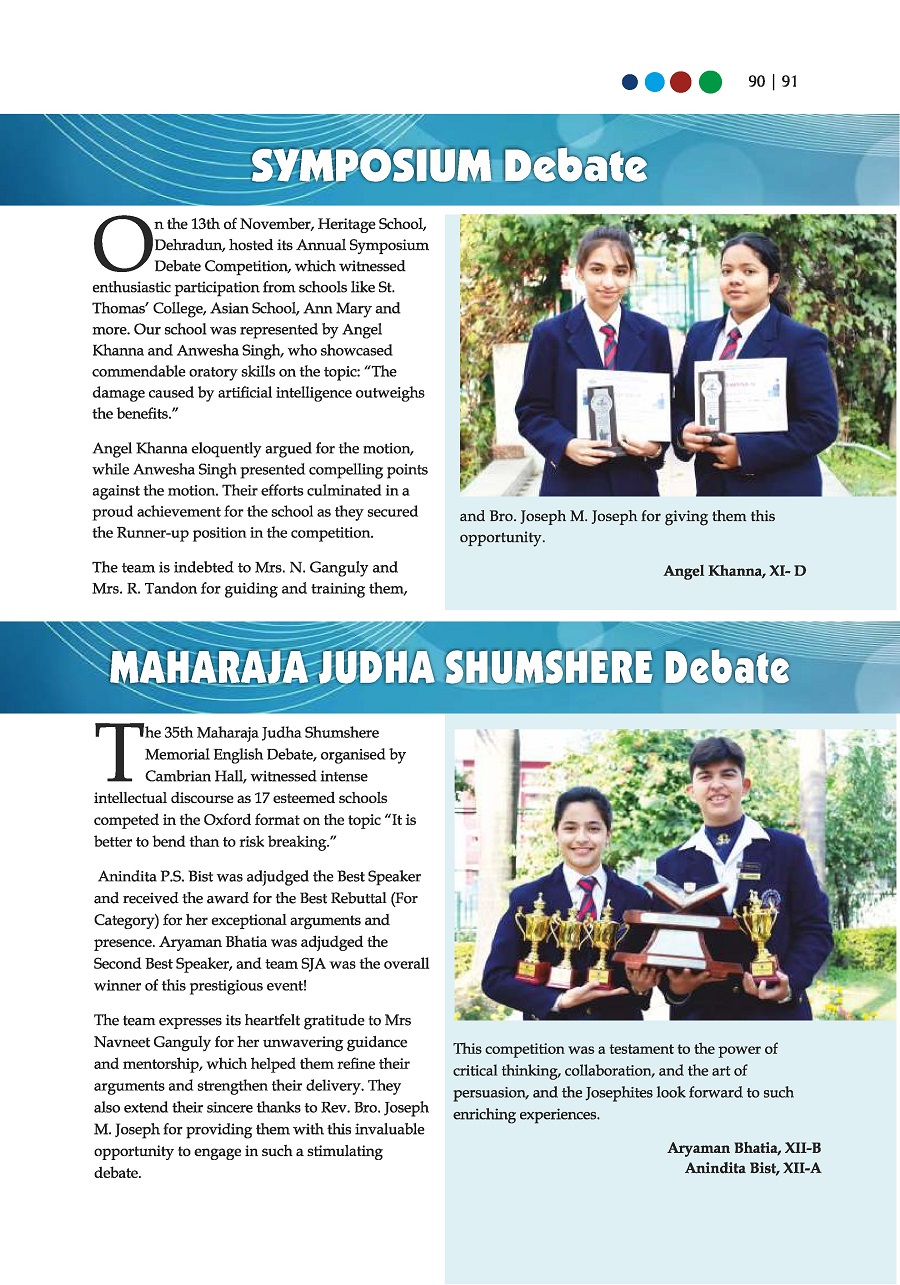 90 | 91

SYMPOSIUM Debate

On the 13th of November, Heritage School, Dehradun, hosted its Annual Symposium Debate Competition, which witnessed enthusiastic participation from schools like St. Thomas' College, Asian School, Ann Mary and more. Our school was represented by Angel Khanna and Anwesha Singh, who showcased commendable oratory skills on the topic: "The damage caused by artificial intelligence outweighs the benefits."

Angel Khanna eloquently argued for the motion, while Anwesha Singh presented compelling points against the motion. Their efforts culminated in a proud achievement for the school as they secured the Runner-up position in the competition.

The team is indebted to Mrs. N. Ganguly and Mrs. R. Tandon for guiding and training them, and Bro. Joseph M. Joseph for giving them this opportunity.

Angel Khanna, XI- D

MAHARAJA JUDHA SHUMSHERE Debate

The 35th Maharaja Judha Shumshere Memorial English Debate, organised by Cambrian Hall, witnessed intense intellectual discourse as 17 esteemed schools competed in the Oxford format on the topic "It is better to bend than to risk breaking."

Anindita P.S. Bist was adjudged the Best Speaker and received the award for the Best Rebuttal (For Category) for her exceptional arguments and presence. Aryaman Bhatia was adjudged the Second Best Speaker, and team SJA was the overall winner of this prestigious event!

The team expresses its heartfelt gratitude to Mrs Navneet Ganguly for her unwavering guidance and mentorship, which helped them refine their arguments and strengthen their delivery. They also extend their sincere thanks to Rev. Bro. Joseph M. Joseph for providing them with this invaluable opportunity to engage in such a stimulating debate.

This competition was a testament to the power of critical thinking, collaboration, and the art of persuasion, and the Josephites look forward to such enriching experiences.

Aryaman Bhatia, XII-B
Anindita Bist, XII-A